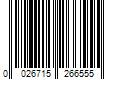 0 026715 266555